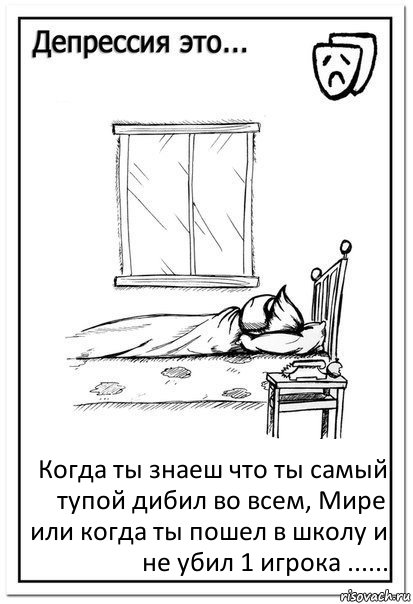 Депрессия это...

Когда ты знаеш что ты самый тупой дибил во всем, Мире или когда ты пошел в школу и не убил 1 игрока ......

risovach.ru